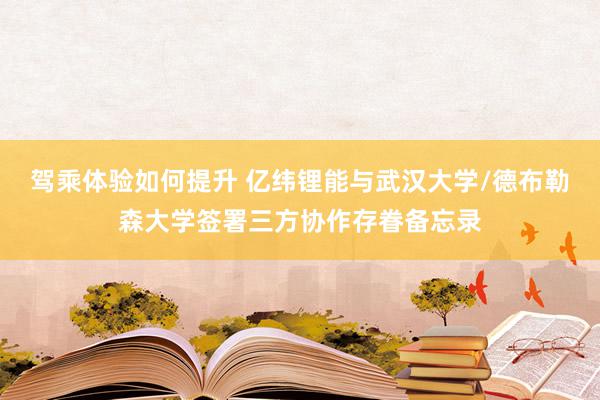 驾乘体验如何提升 亿纬锂能与武汉大学/德布勒森大学签署三方协作存眷备忘录